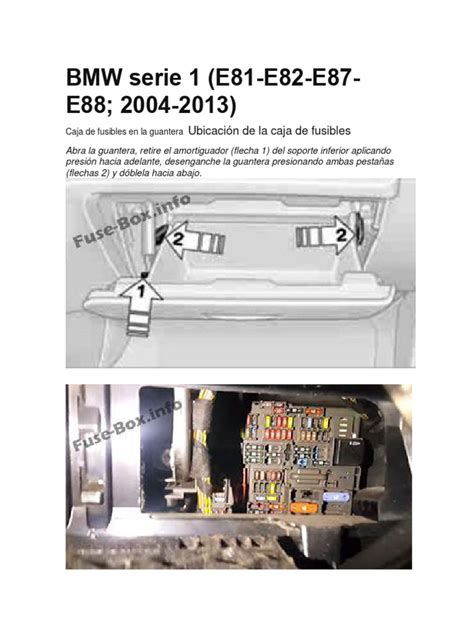 BMW serie 1 (E81-E82-E87-E88; 2004-2013)

Caja de fusibles en la guantera Ubicación de la caja de fusibles

Abra la guantera, retire el amortiguador (flecha 1) del soporte inferior aplicando presión hacia adelante, desenganche la guantera presionando ambas pestañas (flechas 2) y dóblela hacia abajo.

Fuse-Box.info

2

2

1

Fuse-Box.info